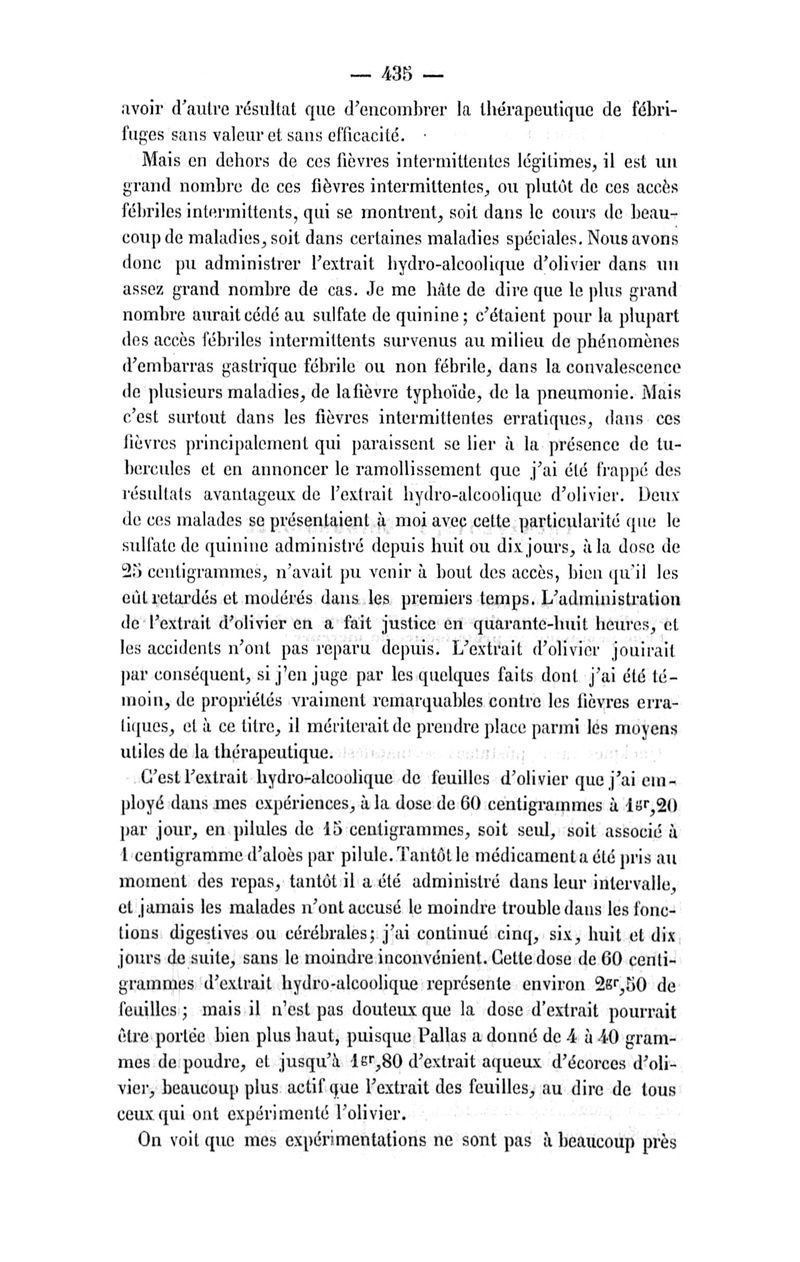 — 435 —

avoir d'autre résultat que d'encombrer la thérapeutique de fébrifuges sans valeur et sans efficacité.

Mais en dehors de ces fièvres intermittentes légitimes, il est un grand nombre de ces fièvres intermittentes, ou plutôt de ces accès fébriles intermittents, qui se montrent, soit dans le cours de beaucoup de maladies, soit dans certaines maladies spéciales. Nous avons donc pu administrer l'extrait hydro-alcoolique d'olivier dans un assez grand nombre de cas. Je me hâte de dire que le plus grand nombre aurait cédé au sulfate de quinine ; c'étaient pour la plupart des accès fébriles intermittents survenus au milieu de phénomènes d'embarras gastrique fébrile ou non fébrile, dans la convalescence de plusieurs maladies, de la fièvre typhoïde, de la pneumonie. Mais c'est surtout dans les fièvres intermittentes erratiques, dans ces fièvres principalement qui paraissent se lier à la présence de tubercules et en annoncer le ramollissement que j'ai été frappé des résultats avantageux de l'extrait hydro-alcoolique d'olivier. Deux de ces malades se présentaient à moi avec cette particularité que le sulfate de quinine administré depuis huit ou dix jours, à la dose de 25 centigrammes, n'avait pu venir à bout des accès, bien qu'il les eût retardés et modérés dans les premiers temps. L'administration de l'extrait d'olivier en a fait justice en quarante-huit heures, et les accidents n'ont pas reparu depuis. L'extrait d'olivier jouirait par conséquent, si j'en juge par les quelques faits dont j'ai été témoin, de propriétés vraiment remarquables contre les fièvres erratiques, et à ce titre, il mériterait de prendre place parmi les moyens utiles de la thérapeutique.

C'est l'extrait hydro-alcoolique de feuilles d'olivier que j'ai employé dans mes expériences, à la dose de 60 centigrammes à $1^{gr},20$ par jour, en pilules de 15 centigrammes, soit seul, soit associé à 1 centigramme d'aloès par pilule. Tantôt le médicament a été pris au moment des repas, tantôt il a été administré dans leur intervalle, et jamais les malades n'ont accusé le moindre trouble dans les fonctions digestives ou cérébrales ; j'ai continué cinq, six, huit et dix jours de suite, sans le moindre inconvénient. Cette dose de 60 centigrammes d'extrait hydro-alcoolique représente environ $2^{gr},50$ de feuilles ; mais il n'est pas douteux que la dose d'extrait pourrait être portée bien plus haut, puisque Pallas a donné de 4 à 40 grammes de poudre, et jusqu'à $1^{gr},80$ d'extrait aqueux d'écorces d'olivier, beaucoup plus actif que l'extrait des feuilles, au dire de tous ceux qui ont expérimenté l'olivier.

On voit que mes expérimentations ne sont pas à beaucoup près